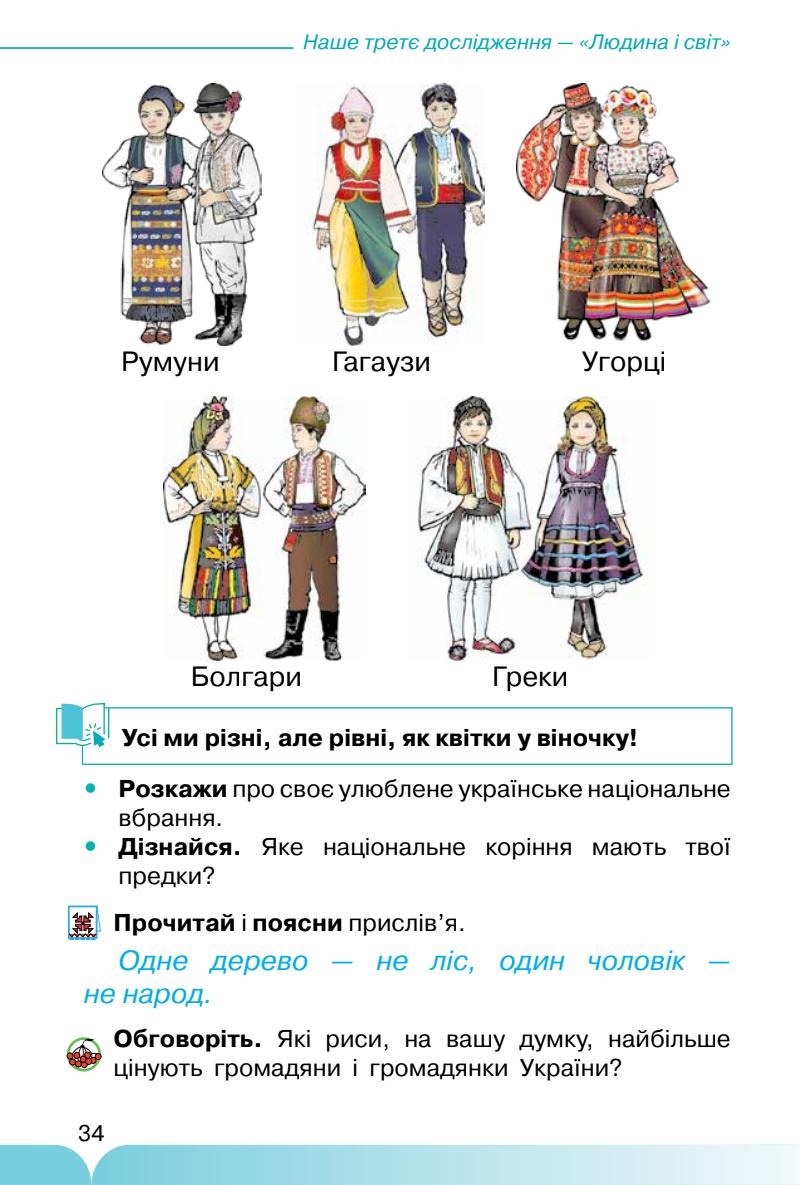 Наше третє дослідження — «Людина і світ»

Румуни

Гагаузи

Угорці

Болгари

Греки

Усі ми різні, але рівні, як квітки у віночку!

• Розкажи про своє улюблене українське національне вбрання.
• Дізнайся. Яке національне коріння мають твої предки?

Прочитай і поясни прислів'я.

Одне дерево — не ліс, один чоловік — не народ.

Обговоріть. Які риси, на вашу думку, найбільше цінують громадяни і громадянки України?

34